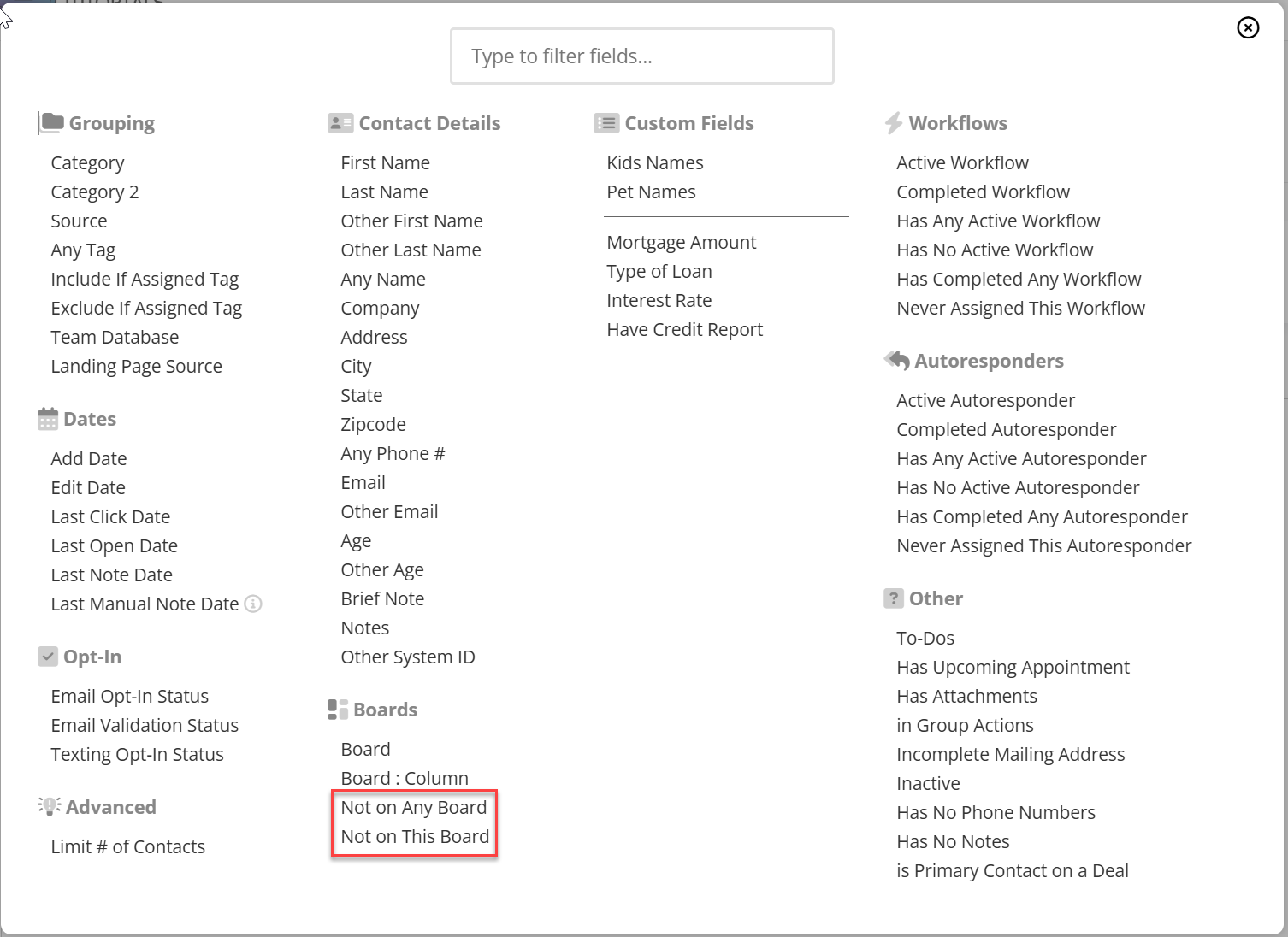 Type to filter fields...

Grouping

Category
Category 2
Source
Any Tag
Include If Assigned Tag
Exclude If Assigned Tag
Team Database
Landing Page Source

Dates

Add Date
Edit Date
Last Click Date
Last Open Date
Last Note Date
Last Manual Note Date

Opt-In

Email Opt-In Status
Email Validation Status
Texting Opt-In Status

Advanced

Limit # of Contacts

Contact Details

First Name
Last Name
Other First Name
Other Last Name
Any Name
Company
Address
City
State
Zipcode
Any Phone #
Email
Other Email
Age
Other Age
Brief Note
Notes
Other System ID

Boards

Board
Board : Column
Not on Any Board
Not on This Board

Custom Fields

Kids Names
Pet Names

Mortgage Amount
Type of Loan
Interest Rate
Have Credit Report

Workflows

Active Workflow
Completed Workflow
Has Any Active Workflow
Has No Active Workflow
Has Completed Any Workflow
Never Assigned This Workflow

Autoresponders

Active Autoresponder
Completed Autoresponder
Has Any Active Autoresponder
Has No Active Autoresponder
Has Completed Any Autoresponder
Never Assigned This Autoresponder

Other

To-Dos
Has Upcoming Appointment
Has Attachments
in Group Actions
Incomplete Mailing Address
Inactive
Has No Phone Numbers
Has No Notes
is Primary Contact on a Deal